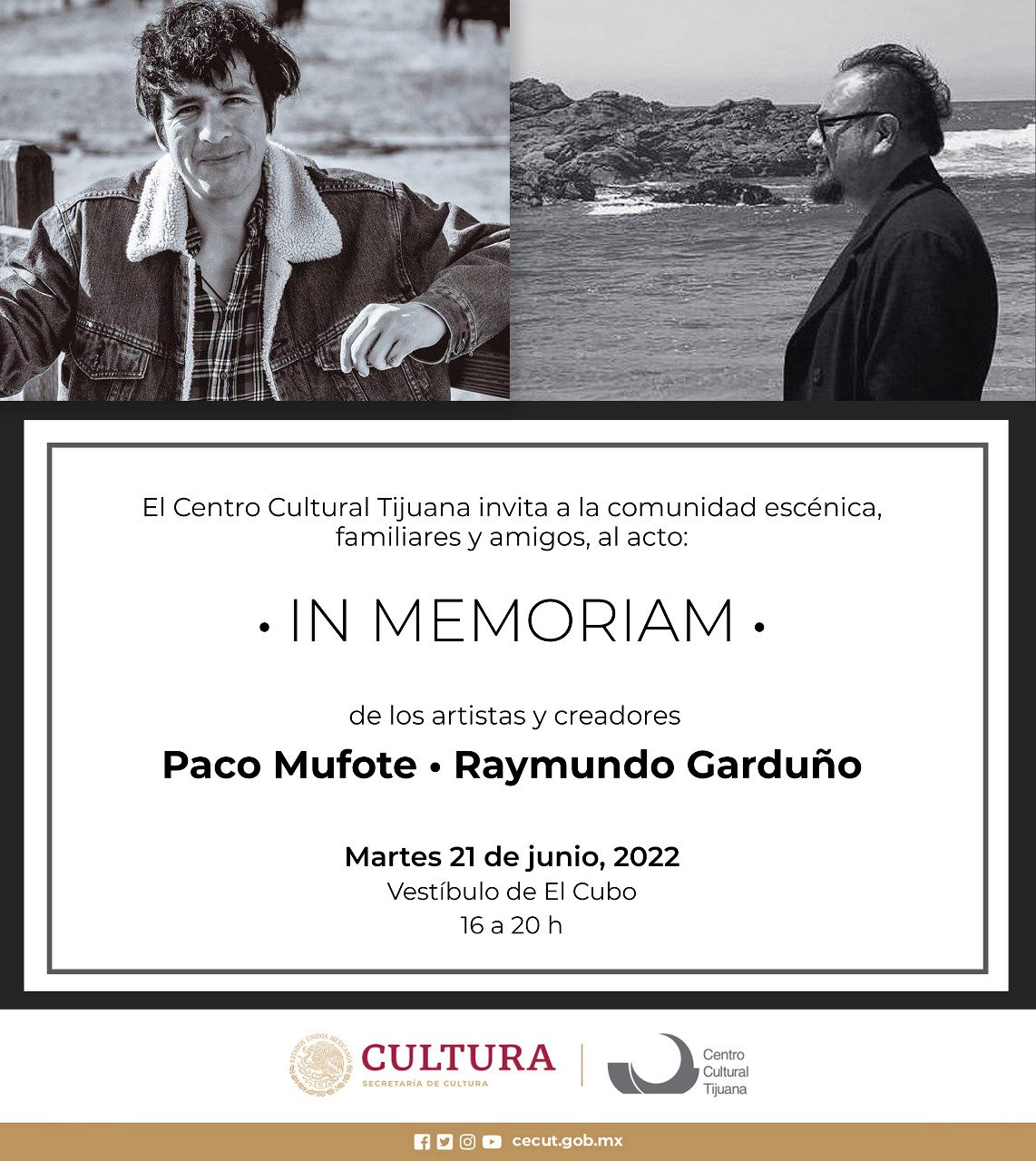 El Centro Cultural Tijuana invita a la comunidad escénica, familiares y amigos, al acto:

• IN MEMORIAM •

de los artistas y creadores

Paco Mufote • Raymundo Garduño

Martes 21 de junio, 2022
Vestíbulo de El Cubo
16 a 20 h

ESTADOS UNIDOS MEXICANOS
CULTURA
SECRETARÍA DE CULTURA

Centro Cultural Tijuana

cecut.gob.mx